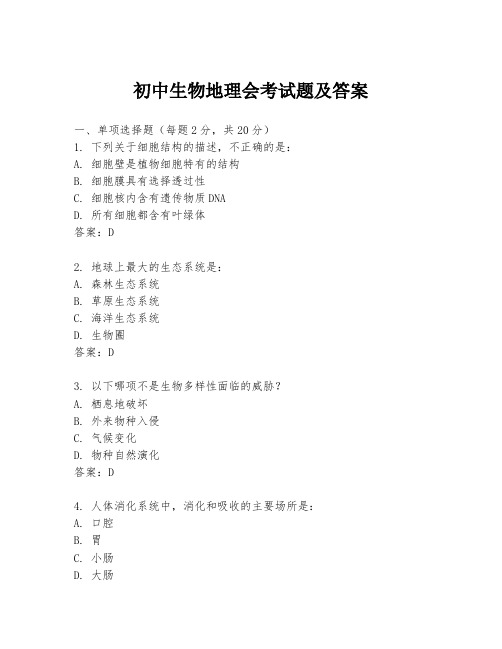 初中生物地理会考试题及答案

一、单项选择题（每题2分，共20分）
1. 下列关于细胞结构的描述，不正确的是：
A. 细胞壁是植物细胞特有的结构
B. 细胞膜具有选择透过性
C. 细胞核内含有遗传物质DNA
D. 所有细胞都含有叶绿体
答案：D

2. 地球上最大的生态系统是：
A. 森林生态系统
B. 草原生态系统
C. 海洋生态系统
D. 生物圈
答案：D

3. 以下哪项不是生物多样性面临的威胁？
A. 栖息地破坏
B. 外来物种入侵
C. 气候变化
D. 物种自然演化
答案：D

4. 人体消化系统中，消化和吸收的主要场所是：
A. 口腔
B. 胃
C. 小肠
D. 大肠